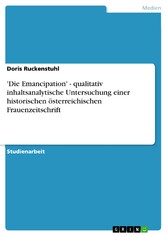 Medien

Doris Ruckenstuhl

'Die Emancipation' - qualitativ inhaltsanalytische Untersuchung einer historischen österreichischen Frauenzeitschrift

Studienarbeit

GRIN